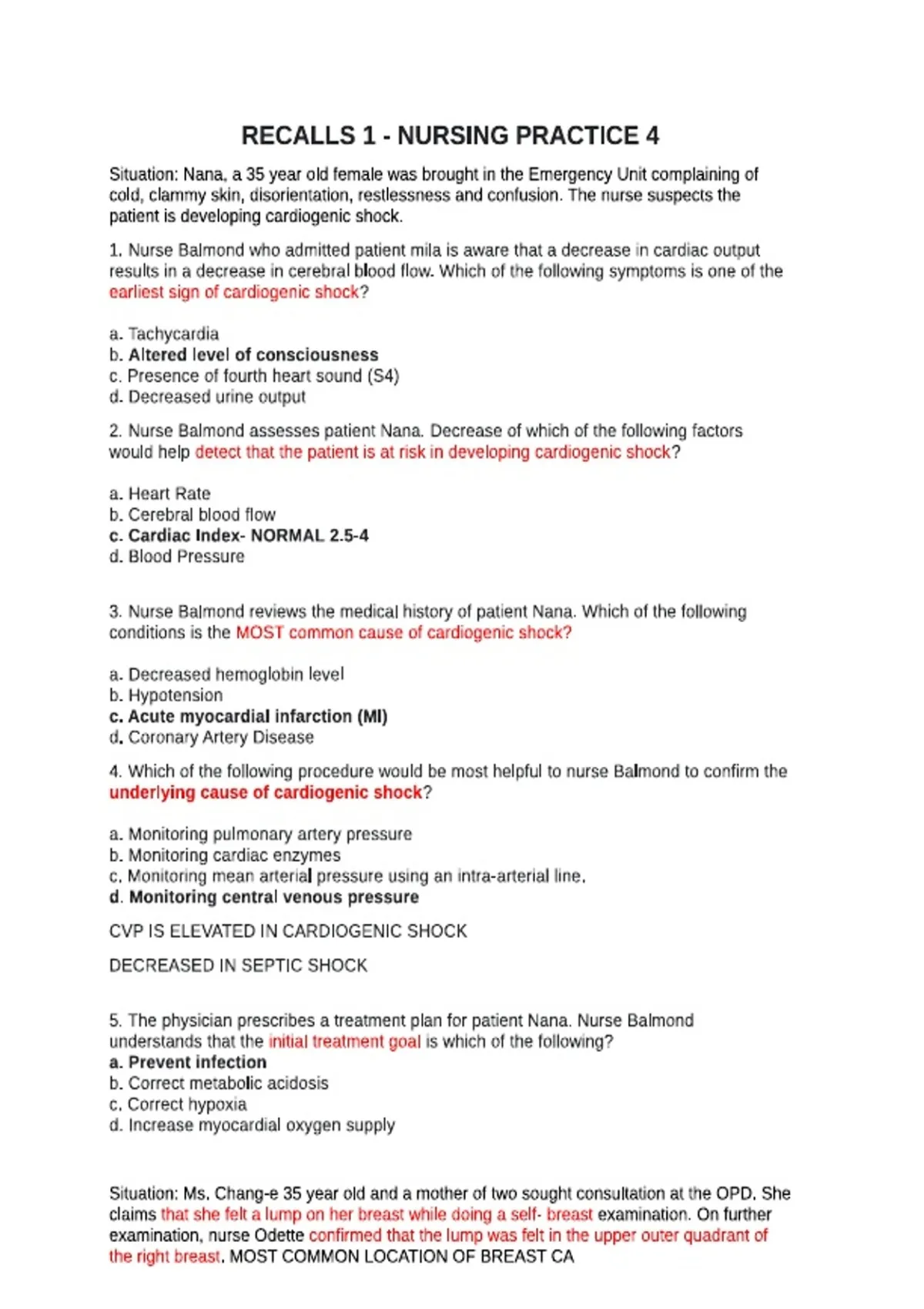 RECALLS 1 - NURSING PRACTICE 4

Situation: Nana, a 35 year old female was brought in the Emergency Unit complaining of cold, clammy skin, disorientation, restlessness and confusion. The nurse suspects the patient is developing cardiogenic shock.

1. Nurse Balmond who admitted patient mila is aware that a decrease in cardiac output results in a decrease in cerebral blood flow. Which of the following symptoms is one of the earliest sign of cardiogenic shock?

a. Tachycardia
b. Altered level of consciousness
c. Presence of fourth heart sound (S4)
d. Decreased urine output

2. Nurse Balmond assesses patient Nana. Decrease of which of the following factors would help detect that the patient is at risk in developing cardiogenic shock?

a. Heart Rate
b. Cerebral blood flow
c. Cardiac Index- NORMAL 2.5-4
d. Blood Pressure

3. Nurse Balmond reviews the medical history of patient Nana. Which of the following conditions is the MOST common cause of cardiogenic shock?

a. Decreased hemoglobin level
b. Hypotension
c. Acute myocardial infarction (MI)
d. Coronary Artery Disease

4. Which of the following procedure would be most helpful to nurse Balmond to confirm the underlying cause of cardiogenic shock?

a. Monitoring pulmonary artery pressure
b. Monitoring cardiac enzymes
c. Monitoring mean arterial pressure using an intra-arterial line.
d. Monitoring central venous pressure

CVP IS ELEVATED IN CARDIOGENIC SHOCK

DECREASED IN SEPTIC SHOCK

5. The physician prescribes a treatment plan for patient Nana. Nurse Balmond understands that the initial treatment goal is which of the following?
a. Prevent infection
b. Correct metabolic acidosis
c. Correct hypoxia
d. Increase myocardial oxygen supply

Situation: Ms. Chang-e 35 year old and a mother of two sought consultation at the OPD. She claims that she felt a lump on her breast while doing a self- breast examination. On further examination, nurse Odette confirmed that the lump was felt in the upper outer quadrant of the right breast. MOST COMMON LOCATION OF BREAST CA